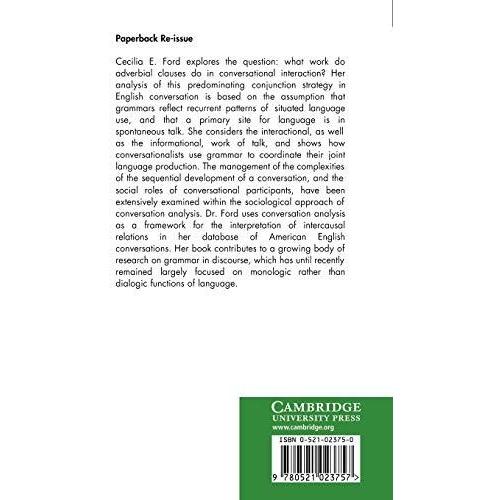 Paperback Re-issue

Cecilia E. Ford explores the question: what work do adverbial clauses do in conversational interaction? Her analysis of this predominating conjunction strategy in English conversation is based on the assumption that grammars reflect recurrent patterns of situated language use, and that a primary site for language is in spontaneous talk. She considers the interactional, as well as the informational, work of talk, and shows how conversationalists use grammar to coordinate their joint language production. The management of the complexities of the sequential development of a conversation, and the social roles of conversational participants, have been extensively examined within the sociological approach of conversation analysis. Dr. Ford uses conversation analysis as a framework for the interpretation of intercausal relations in her database of American English conversations. Her book contributes to a growing body of research on grammar in discourse, which has until recently remained largely focused on monologic rather than dialogic functions of language.

CAMBRIDGE
UNIVERSITY PRESS
www.cambridge.org

ISBN 0-521-02375-0

9 780521 023757 >